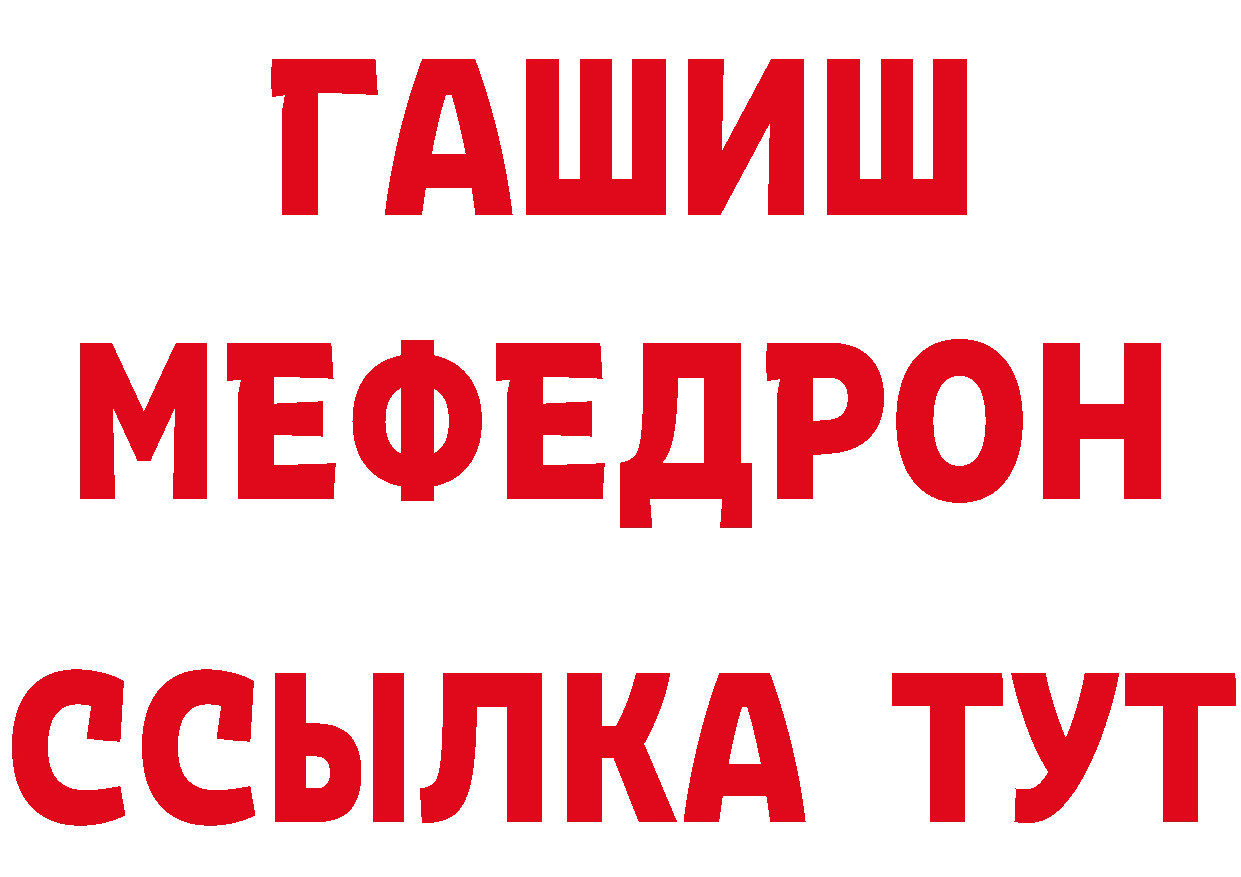 ГАШИШ
МЕФЕДРОН
ССЫЛКА ТУТ